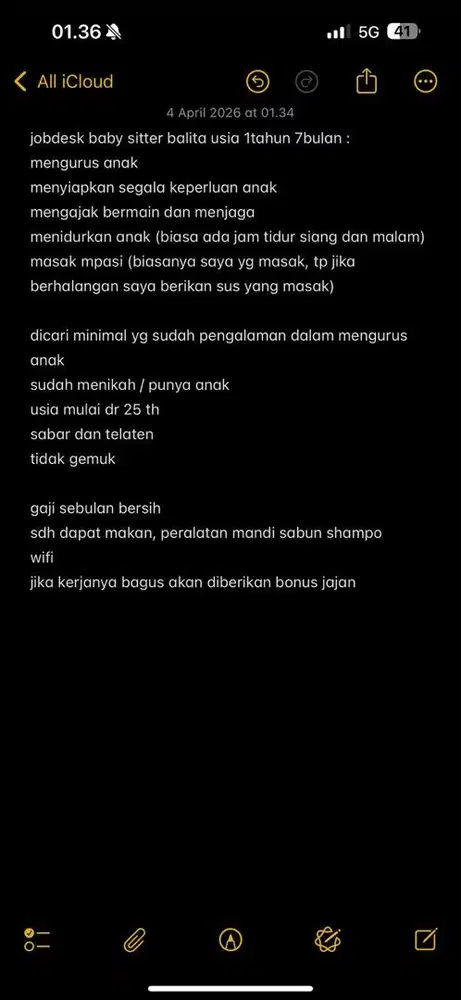 01.36

5G 41

All iCloud

4 April 2026 at 01.34

jobdesk baby sitter balita usia 1tahun 7bulan :
mengurus anak
menyiapkan segala keperluan anak
mengajak bermain dan menjaga
menidurkan anak (biasa ada jam tidur siang dan malam)
masak mpasi (biasanya saya yg masak, tp jika berhalangan saya berikan sus yang masak)

dicari minimal yg sudah pengalaman dalam mengurus anak
sudah menikah / punya anak
usia mulai dr 25 th
sabar dan telaten
tidak gemuk

gaji sebulan bersih
sdh dapat makan, peralatan mandi sabun shampo
wifi
jika kerjanya bagus akan diberikan bonus jajan